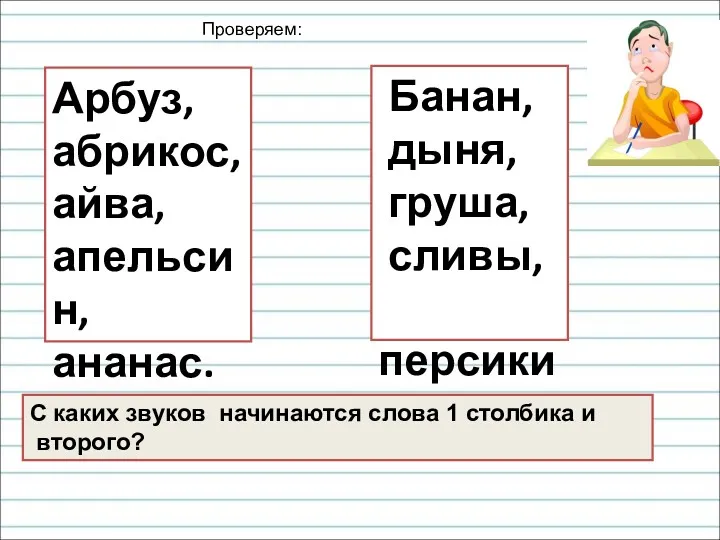 Проверяем:

Арбуз, абрикос, айва, апельсин, ананас.

Банан, дыня, груша, сливы,

персики

С каких звуков начинаются слова 1 столбика и второго?